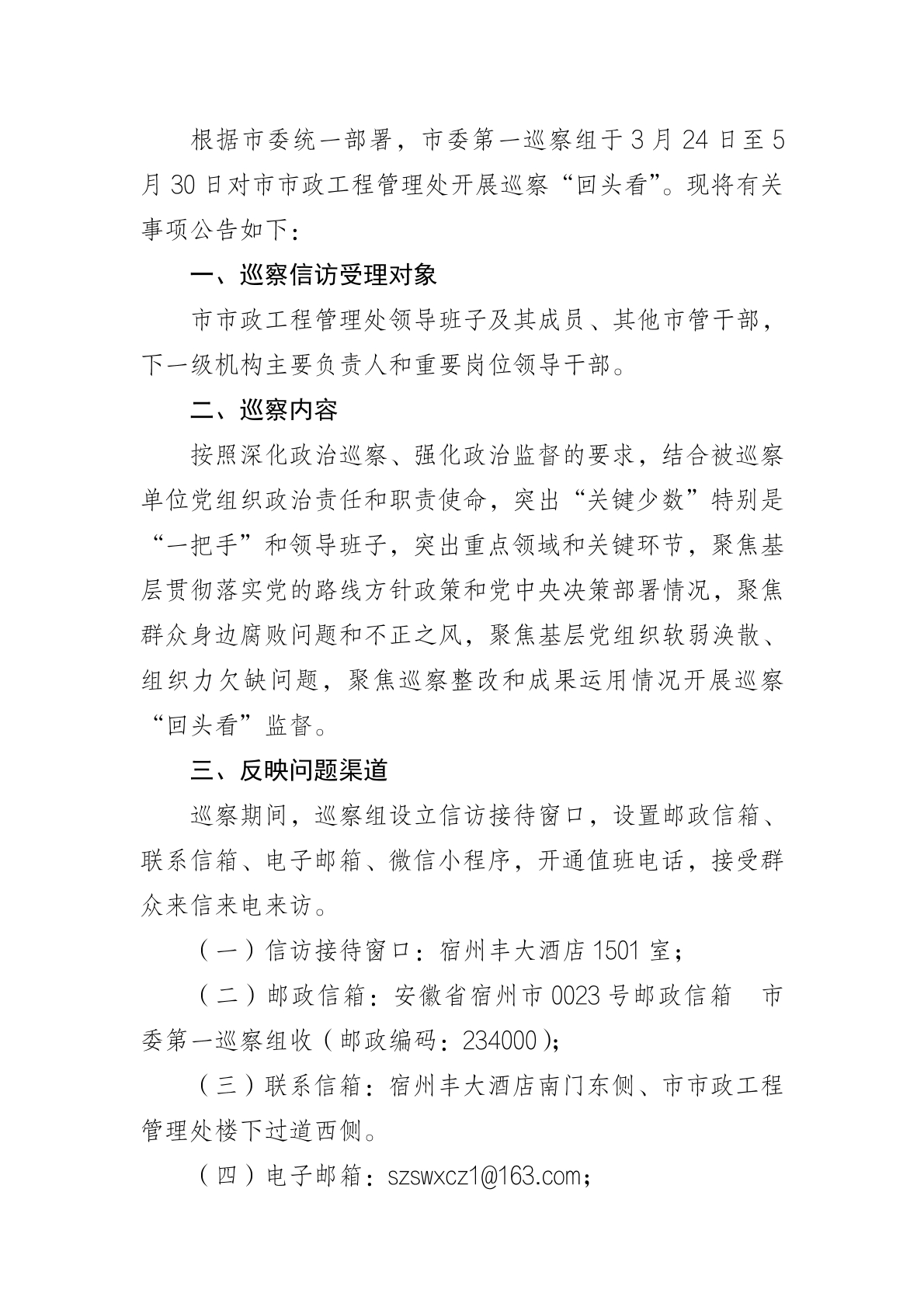 根据市委统一部署，市委第一巡察组于3月24日至5月30日对市市政工程管理处开展巡察“回头看”。现将有关事项公告如下：

一、巡察信访受理对象

市市政工程管理处领导班子及其成员、其他市管干部，下一级机构主要负责人和重要岗位领导干部。

二、巡察内容

按照深化政治巡察、强化政治监督的要求，结合被巡察单位党组织政治责任和职责使命，突出“关键少数”特别是“一把手”和领导班子，突出重点领域和关键环节，聚焦基层贯彻落实党的路线方针政策和党中央决策部署情况，聚焦群众身边腐败问题和不正之风，聚焦基层党组织软弱涣散、组织力欠缺问题，聚焦巡察整改和成果运用情况开展巡察“回头看”监督。

三、反映问题渠道

巡察期间，巡察组设立信访接待窗口，设置邮政信箱、联系信箱、电子邮箱、微信小程序，开通值班电话，接受群众来信来电来访。

（一）信访接待窗口：宿州丰大酒店1501室；

（二）邮政信箱：安徽省宿州市0023号邮政信箱 市委第一巡察组收（邮政编码：234000）；

（三）联系信箱：宿州丰大酒店南门东侧、市市政工程管理处楼下过道西侧。

（四）电子邮箱：szswxcz1@163.com；